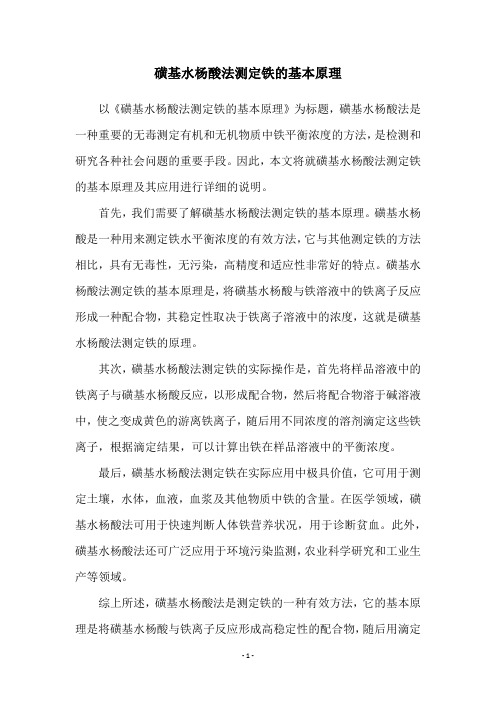 磺基水杨酸法测定铁的基本原理

以《磺基水杨酸法测定铁的基本原理》为标题，磺基水杨酸法是一种重要的无毒测定有机和无机物质中铁平衡浓度的方法，是检测和研究各种社会问题的重要手段。因此，本文将就磺基水杨酸法测定铁的基本原理及其应用进行详细的说明。

首先，我们需要了解磺基水杨酸法测定铁的基本原理。磺基水杨酸是一种用来测定铁水平衡浓度的有效方法，它与其他测定铁的方法相比，具有无毒性，无污染，高精度和适应性非常好的特点。磺基水杨酸法测定铁的基本原理是，将磺基水杨酸与铁溶液中的铁离子反应形成一种配合物，其稳定性取决于铁离子溶液中的浓度，这就是磺基水杨酸法测定铁的原理。

其次，磺基水杨酸法测定铁的实际操作是，首先将样品溶液中的铁离子与磺基水杨酸反应，以形成配合物，然后将配合物溶于碱溶液中，使之变成黄色的游离铁离子，随后用不同浓度的溶剂滴定这些铁离子，根据滴定结果，可以计算出铁在样品溶液中的平衡浓度。

最后，磺基水杨酸法测定铁在实际应用中极具价值，它可用于测定土壤，水体，血液，血浆及其他物质中铁的含量。在医学领域，磺基水杨酸法可用于快速判断人体铁营养状况，用于诊断贫血。此外，磺基水杨酸法还可广泛应用于环境污染监测，农业科学研究和工业生产等领域。

综上所述，磺基水杨酸法是测定铁的一种有效方法，它的基本原理是将磺基水杨酸与铁离子反应形成高稳定性的配合物，随后用滴定

- 1 -